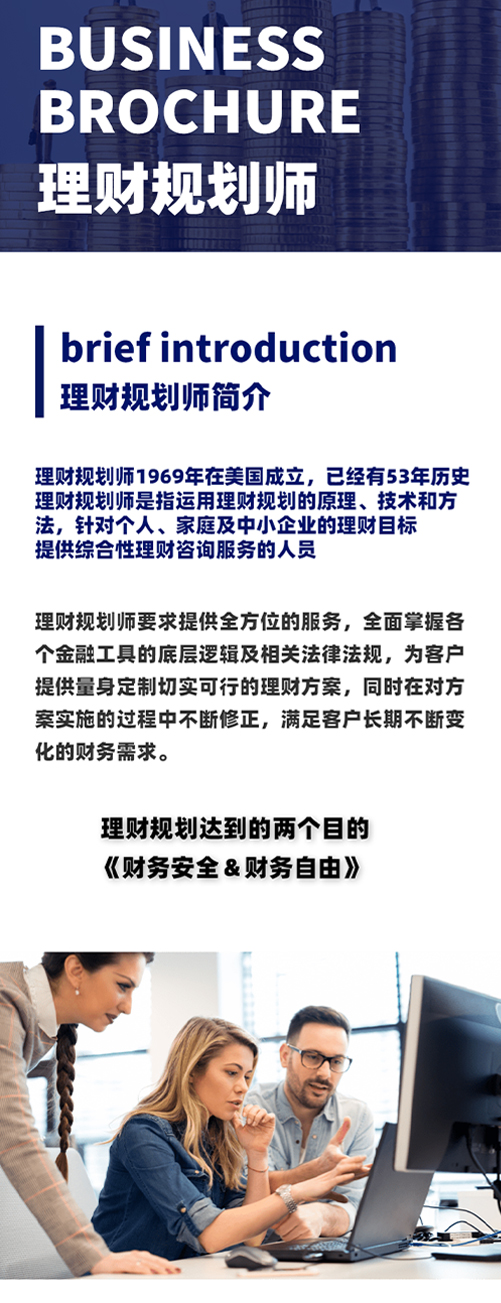 BUSINESS BROCHURE
理财规划师

brief introduction
理财规划师简介

理财规划师1969年在美国成立，已经有53年历史
理财规划师是指运用理财规划的原理、技术和方法，针对个人、家庭及中小企业的理财目标
提供综合性理财咨询服务的人员

理财规划师要求提供全方位的服务，全面掌握各个金融工具的底层逻辑及相关法律法规，为客户提供量身定制切实可行的理财方案，同时在对方案实施的过程中不断修正，满足客户长期不断变化的财务需求。

理财规划达到的两个目的
《财务安全 & 财务自由》